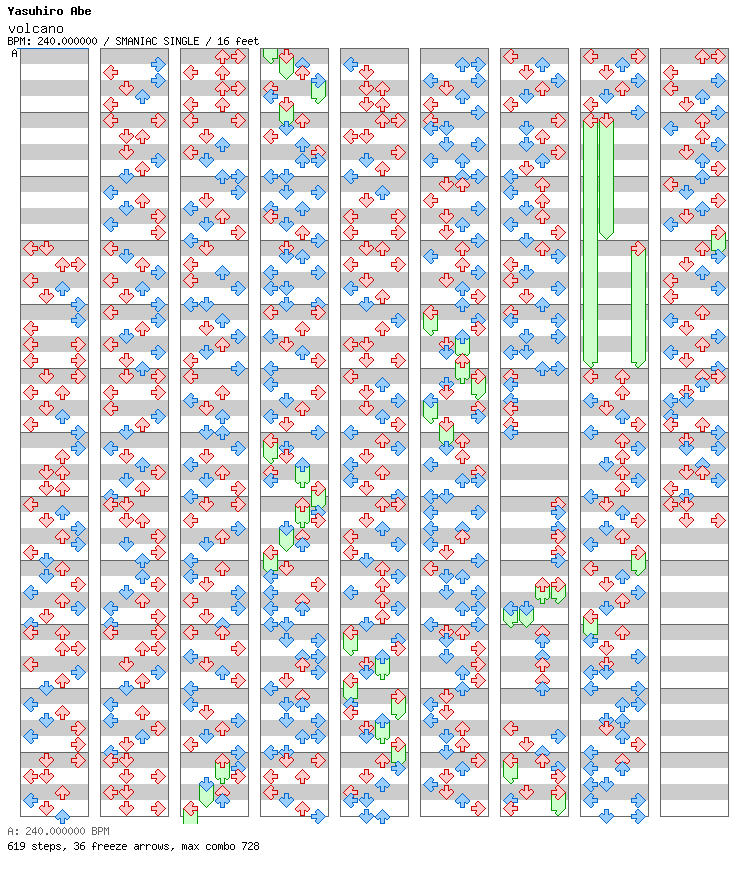 Yasuhiro Abe
volcano
BPM: 240.000000 / SMANIAC SINGLE / 16 feet
A

A: 240.000000 BPM
619 steps, 36 freeze arrows, max combo 728